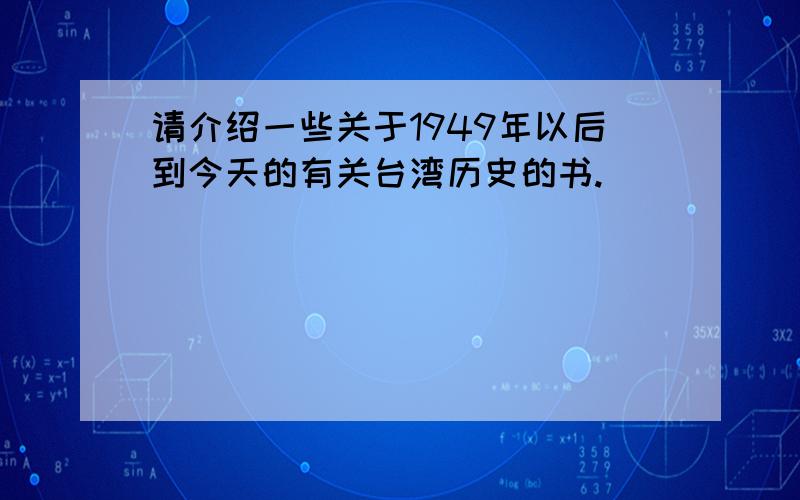 请介绍一些关于1949年以后到今天的有关台湾历史的书.